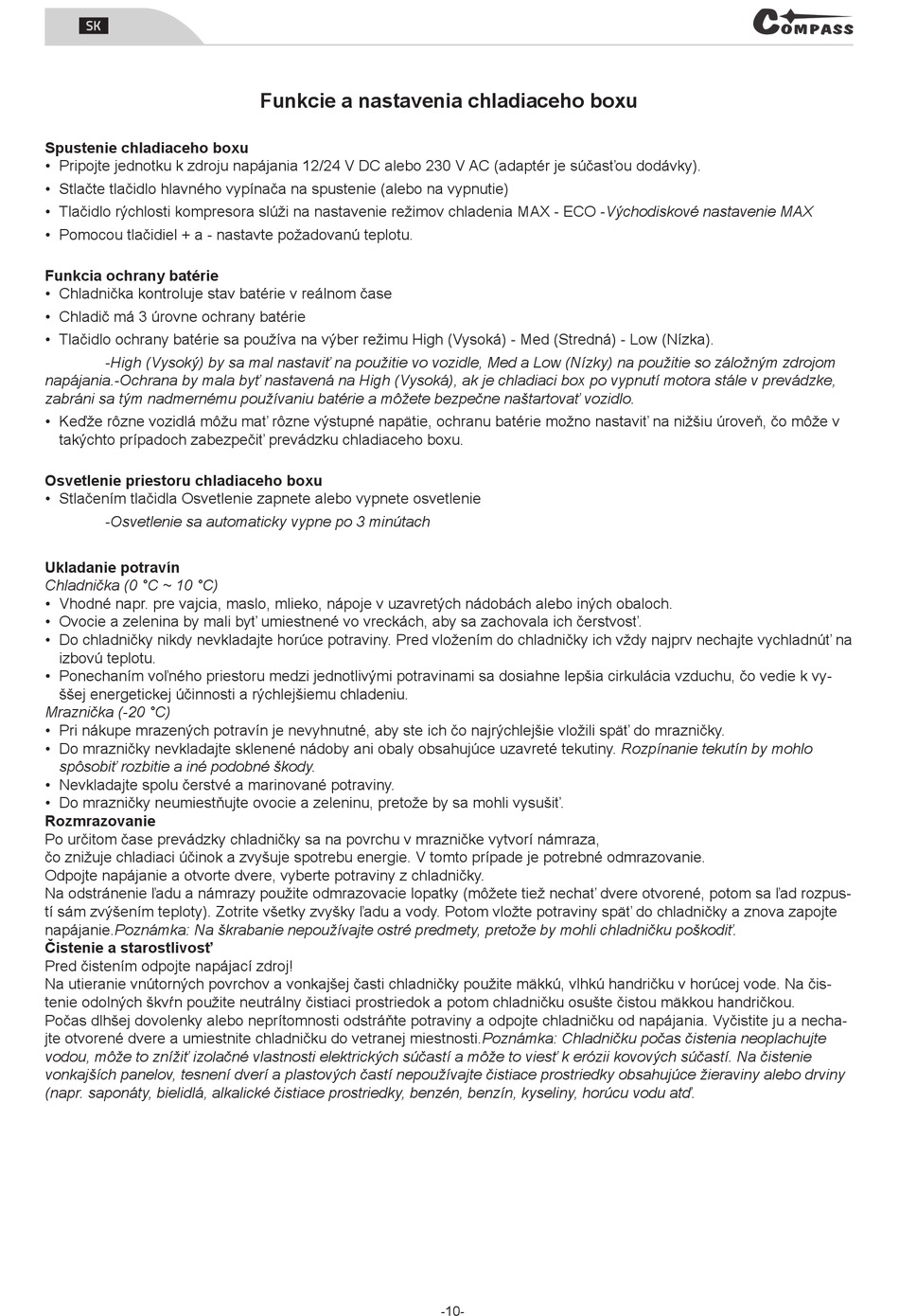 SK

COMPASS

Funkcie a nastavenia chladiaceho boxu

Spustenie chladiaceho boxu
• Pripojte jednotku k zdroju napájania 12/24 V DC alebo 230 V AC (adaptér je súčasťou dodávky).
• Stlačte tlačidlo hlavného vypínača na spustenie (alebo na vypnutie)
• Tlačidlo rýchlosti kompresora slúži na nastavenie režimov chladenia MAX - ECO -Východiskové nastavenie MAX
• Pomocou tlačidiel + a - nastavte požadovanú teplotu.

Funkcia ochrany batérie
• Chladnička kontroluje stav batérie v reálnom čase
• Chladič má 3 úrovne ochrany batérie
• Tlačidlo ochrany batérie sa používa na výber režimu High (Vysoká) - Med (Stredná) - Low (Nízka).
-High (Vysoký) by sa mal nastaviť na použitie vo vozidle, Med a Low (Nízky) na použitie so záložným zdrojom napájania.-Ochrana by mala byť nastavená na High (Vysoká), ak je chladiaci box po vypnutí motora stále v prevádzke, zabráni sa tým nadmernému používaniu batérie a môžete bezpečne naštartovať vozidlo.
• Keďže rôzne vozidlá môžu mať rôzne výstupné napätie, ochranu batérie možno nastaviť na nižšiu úroveň, čo môže v takýchto prípadoch zabezpečiť prevádzku chladiaceho boxu.

Osvetlenie priestoru chladiaceho boxu
• Stlačením tlačidla Osvetlenie zapnete alebo vypnete osvetlenie
-Osvetlenie sa automaticky vypne po 3 minútach

Ukladanie potravín
Chladnička (0 °C ~ 10 °C)
• Vhodné napr. pre vajcia, maslo, mlieko, nápoje v uzavretých nádobách alebo iných obaloch.
• Ovocie a zelenina by mali byť umiestnené vo vreckách, aby sa zachovala ich čerstvosť.
• Do chladničky nikdy nevkladajte horúce potraviny. Pred vložením do chladničky ich vždy najprv nechajte vychladnúť na izbovú teplotu.
• Ponechaním voľného priestoru medzi jednotlivými potravinami sa dosiahne lepšia cirkulácia vzduchu, čo vedie k vyššej energetickej účinnosti a rýchlejšiemu chladeniu.
Mraznička (-20 °C)
• Pri nákupe mrazených potravín je nevyhnutné, aby ste ich čo najrýchlejšie vložili späť do mrazničky.
• Do mrazničky nevkladajte sklenené nádoby ani obaly obsahujúce uzavreté tekutiny. Rozpínanie tekutín by mohlo spôsobiť rozbitie a iné podobné škody.
• Nevkladajte spolu čerstvé a marinované potraviny.
• Do mrazničky neumiestňujte ovocie a zeleninu, pretože by sa mohli vysušiť.
Rozmrazovanie
Po určitom čase prevádzky chladničky sa na povrchu v mrazničke vytvorí námraza,
čo znižuje chladiaci účinok a zvyšuje spotrebu energie. V tomto prípade je potrebné odmrazovanie.
Odpojte napájanie a otvorte dvere, vyberte potraviny z chladničky.
Na odstránenie ľadu a námrazy použite odmrazovacie lopatky (môžete tiež nechať dvere otvorené, potom sa ľad rozpustí sám zvýšením teploty). Zotrite všetky zvyšky ľadu a vody. Potom vložte potraviny späť do chladničky a znova zapojte napájanie.Poznámka: Na škrabanie nepoužívajte ostré predmety, pretože by mohli chladničku poškodiť.
Čistenie a starostlivosť
Pred čistením odpojte napájací zdroj!
Na utieranie vnútorných povrchov a vonkajšej časti chladničky použite mäkkú, vlhkú handričku v horúcej vode. Na čistenie odolných škvŕn použite neutrálny čistiaci prostriedok a potom chladničku osušte čistou mäkkou handričkou.
Počas dlhšej dovolenky alebo neprítomnosti odstráňte potraviny a odpojte chladničku od napájania. Vyčistite ju a nechajte otvorené dvere a umiestnite chladničku do vetranej miestnosti.Poznámka: Chladničku počas čistenia neoplachujte vodou, môže to znížiť izolačné vlastnosti elektrických súčastí a môže to viesť k erózii kovových súčastí. Na čistenie vonkajších panelov, tesnení dverí a plastových častí nepoužívajte čistiace prostriedky obsahujúce žieraviny alebo drviny (napr. saponáty, bielidlá, alkalické čistiace prostriedky, benzén, benzín, kyseliny, horúcu vodu atď.

-10-